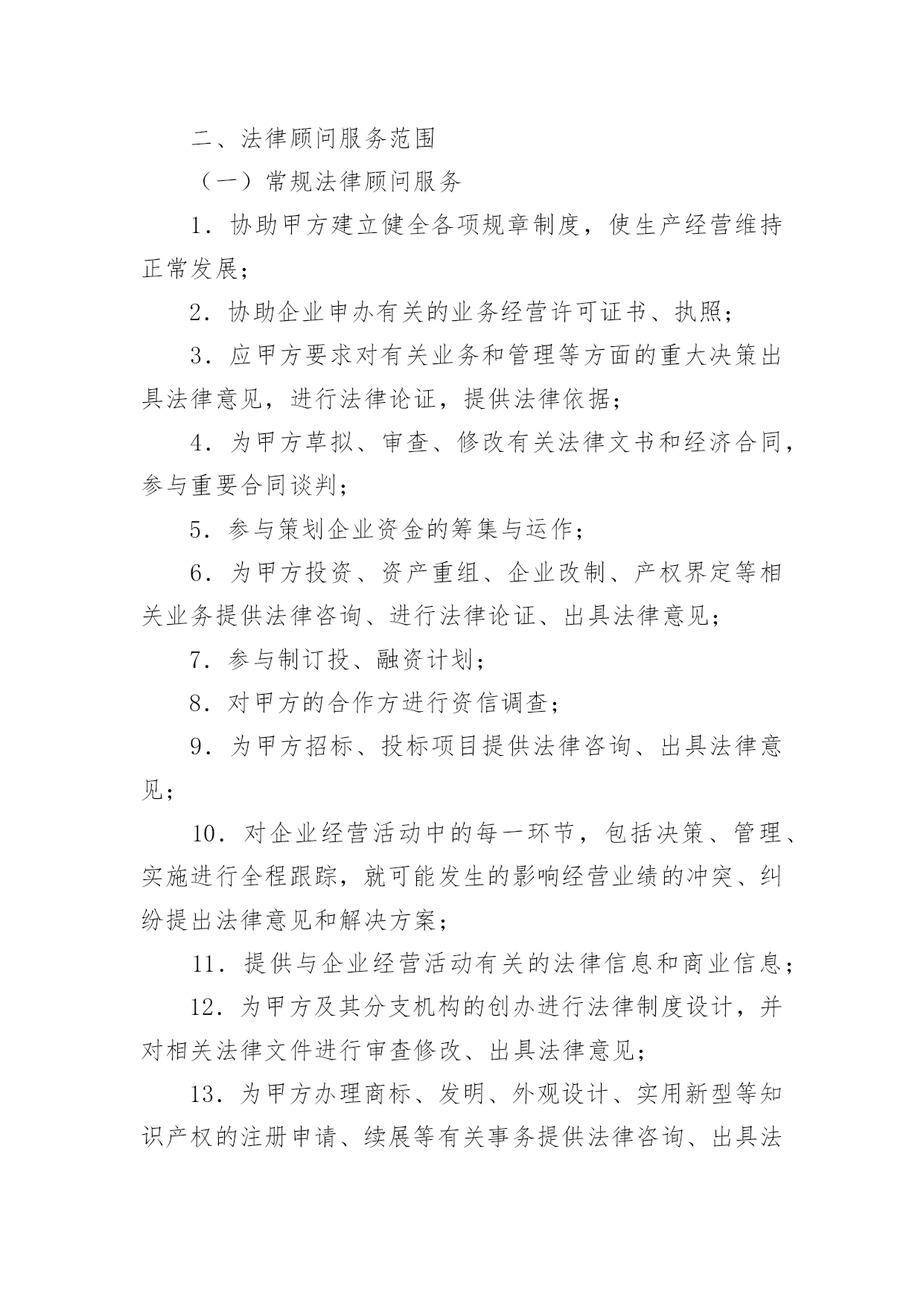 二、法律顾问服务范围

（一）常规法律顾问服务

1．协助甲方建立健全各项规章制度，使生产经营维持正常发展；

2．协助企业申办有关的业务经营许可证书、执照；

3．应甲方要求对有关业务和管理等方面的重大决策出具法律意见，进行法律论证，提供法律依据；

4．为甲方草拟、审查、修改有关法律文书和经济合同，参与重要合同谈判；

5．参与策划企业资金的筹集与运作；

6．为甲方投资、资产重组、企业改制、产权界定等相关业务提供法律咨询、进行法律论证、出具法律意见；

7．参与制订投、融资计划；

8．对甲方的合作方进行资信调查；

9．为甲方招标、投标项目提供法律咨询、出具法律意见；

10．对企业经营活动中的每一环节，包括决策、管理、实施进行全程跟踪，就可能发生的影响经营业绩的冲突、纠纷提出法律意见和解决方案；

11．提供与企业经营活动有关的法律信息和商业信息；

12．为甲方及其分支机构的创办进行法律制度设计，并对相关法律文件进行审查修改、出具法律意见；

13．为甲方办理商标、发明、外观设计、实用新型等知识产权的注册申请、续展等有关事务提供法律咨询、出具法